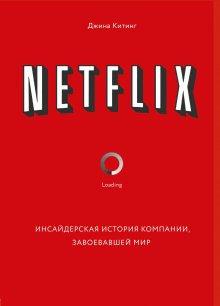 Джина Китинг

NETFLIX

Loading

ИНСАЙДЕРСКАЯ ИСТОРИЯ КОМПАНИИ, ЗАВОЕВАВШЕЙ МИР